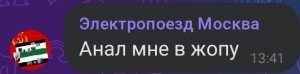 Электропоезд Москва
Анал мне в жопу
13:41